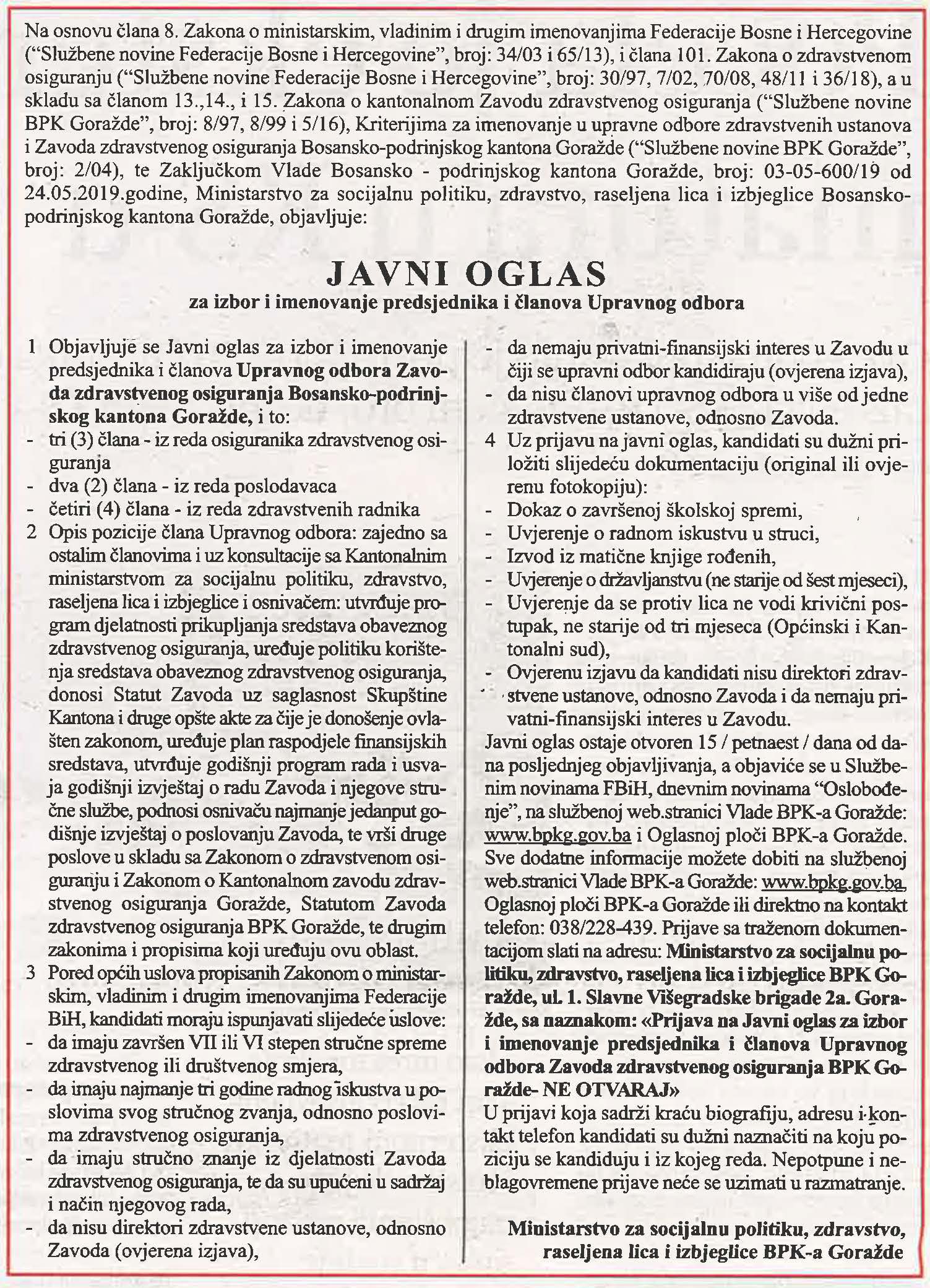 Na osnovu člana 8. Zakona o ministarskim, vladinim i drugim imenovanjima Federacije Bosne i Hercegovine ("Službene novine Federacije Bosne i Hercegovine", broj: 34/03 i 65/13), i člana 101. Zakona o zdravstvenom osiguranju ("Službene novine Federacije Bosne i Hercegovine", broj: 30/97, 7/02, 70/08, 48/11 i 36/18), a u skladu sa članom 13.,14., i 15. Zakona o kantonalnom Zavodu zdravstvenog osiguranja ("Službene novine BPK Goražde", broj: 8/97, 8/99 i 5/16), Kriterijima za imenovanje u upravne odbore zdravstvenih ustanova i Zavoda zdravstvenog osiguranja Bosansko-podrinjskog kantona Goražde ("Službene novine BPK Goražde", broj: 2/04), te Zaključkom Vlade Bosansko - podrinjskog kantona Goražde, broj: 03-05-600/19 od 24.05.2019.godine, Ministarstvo za socijalnu politiku, zdravstvo, raseljena lica i izbjeglice Bosansko-podrinjskog kantona Goražde, objavljuje:

JAVNI OGLAS
za izbor i imenovanje predsjednika i članova Upravnog odbora

1 Objavljuje se Javni oglas za izbor i imenovanje predsjednika i članova Upravnog odbora Zavoda zdravstvenog osiguranja Bosansko-podrinjskog kantona Goražde, i to:
- tri (3) člana - iz reda osiguranika zdravstvenog osiguranja
- dva (2) člana - iz reda poslodavaca
- četiri (4) člana - iz reda zdravstvenih radnika
2 Opis pozicije člana Upravnog odbora: zajedno sa ostalim članovima i uz konsultacije sa Kantonalnim ministarstvom za socijalnu politiku, zdravstvo, raseljena lica i izbjeglice i osnivačem: utvrđuje program djelatnosti prikupljanja sredstava obaveznog zdravstvenog osiguranja, uređuje politiku korištenja sredstava obaveznog zdravstvenog osiguranja, donosi Statut Zavoda uz saglasnost Skupštine Kantona i druge opšte akte za čije je donošenje ovlašten zakonom, uređuje plan raspodjele finansijskih sredstava, utvrđuje godišnji program rada i usvaja godišnji izvještaj o radu Zavoda i njegove stručne službe, podnosi osnivaču najmanje jedanput godišnje izvještaj o poslovanju Zavoda, te vrši druge poslove u skladu sa Zakonom o zdravstvenom osiguranju i Zakonom o Kantonalnom zavodu zdravstvenog osiguranja Goražde, Statutom Zavoda zdravstvenog osiguranja BPK Goražde, te drugim zakonima i propisima koji uređuju ovu oblast.
3 Pored općih uslova propisanih Zakonom o ministarskim, vladinim i drugim imenovanjima Federacije BiH, kandidati moraju ispunjavati slijedeće uslove:
- da imaju završen VII ili VI stepen stručne spreme zdravstvenog ili društvenog smjera,
- da imaju najmanje tri godine radnog iskustva u poslovima svog stručnog zvanja, odnosno poslovima zdravstvenog osiguranja,
- da imaju stručno znanje iz djelatnosti Zavoda zdravstvenog osiguranja, te da su upućeni u sadržaj i način njegovog rada,
- da nisu direktori zdravstvene ustanove, odnosno Zavoda (ovjerena izjava),
- da nemaju privatni-finansijski interes u Zavodu u čiji se upravni odbor kandidiraju (ovjerena izjava),
- da nisu članovi upravnog odbora u više od jedne zdravstvene ustanove, odnosno Zavoda.
4 Uz prijavu na javni oglas, kandidati su dužni priložiti slijedeću dokumentaciju (original ili ovjerenu fotokopiju):
- Dokaz o završenoj školskoj spremi,
- Uvjerenje o radnom iskustvu u struci,
- Izvod iz matične knjige rođenih,
- Uvjerenje o državljanstvu (ne starije od šest mjeseci),
- Uvjerenje da se protiv lica ne vodi krivični postupak, ne starije od tri mjeseca (Općinski i Kantonalni sud),
- Ovjerenu izjavu da kandidati nisu direktori zdravstvene ustanove, odnosno Zavoda i da nemaju privatni-finansijski interes u Zavodu.
Javni oglas ostaje otvoren 15 / petnaest / dana od dana posljednjeg objavljivanja, a objaviće se u Službenim novinama FBiH, dnevnim novinama "Oslobođenje", na službenoj web.stranici Vlade BPK-a Goražde: www.bpkg.gov.ba i Oglasnoj ploči BPK-a Goražde. Sve dodatne informacije možete dobiti na službenoj web.stranici Vlade BPK-a Goražde: www.bpkg.gov.ba, Oglasnoj ploči BPK-a Goražde ili direktno na kontakt telefon: 038/228-439. Prijave sa traženom dokumentacijom slati na adresu: Ministarstvo za socijalnu politiku, zdravstvo, raseljena lica i izbjeglice BPK Goražde, ul. 1. Slavne Višegradske brigade 2a. Goražde, sa naznakom: «Prijava na Javni oglas za izbor i imenovanje predsjednika i članova Upravnog odbora Zavoda zdravstvenog osiguranja BPK Goražde- NE OTVARAJ»
U prijavi koja sadrži kraću biografiju, adresu i kontakt telefon kandidati su dužni naznačiti na koju poziciju se kandiduju i iz kojeg reda. Nepotpune i neblagovremene prijave neće se uzimati u razmatranje.

Ministarstvo za socijalnu politiku, zdravstvo, raseljena lica i izbjeglice BPK-a Goražde